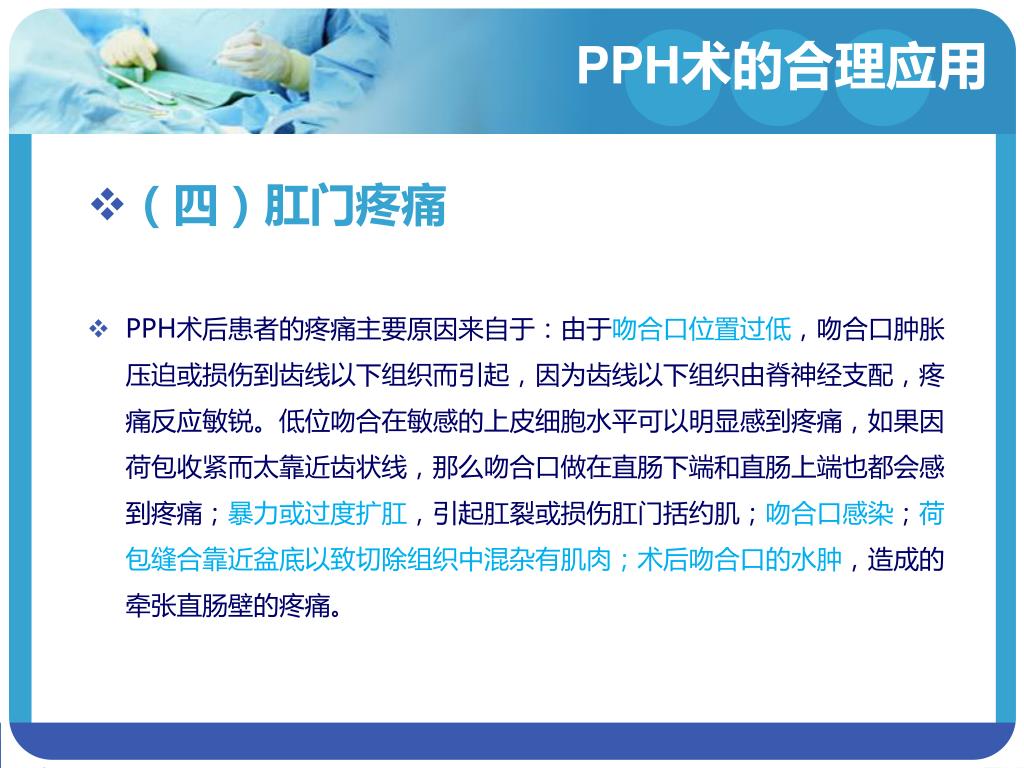 PPH术的合理应用

❖（四）肛门疼痛

❖ PPH术后患者的疼痛主要原因来自于：由于吻合口位置过低，吻合口肿胀压迫或损伤到齿线以下组织而引起，因为齿线以下组织由脊神经支配，疼痛反应敏锐。低位吻合在敏感的上皮细胞水平可以明显感到疼痛，如果因荷包收紧而太靠近齿状线，那么吻合口做在直肠下端和直肠上端也都会感到疼痛；暴力或过度扩肛，引起肛裂或损伤肛门括约肌；吻合口感染；荷包缝合靠近盆底以致切除组织中混杂有肌肉；术后吻合口的水肿，造成的牵张直肠壁的疼痛。